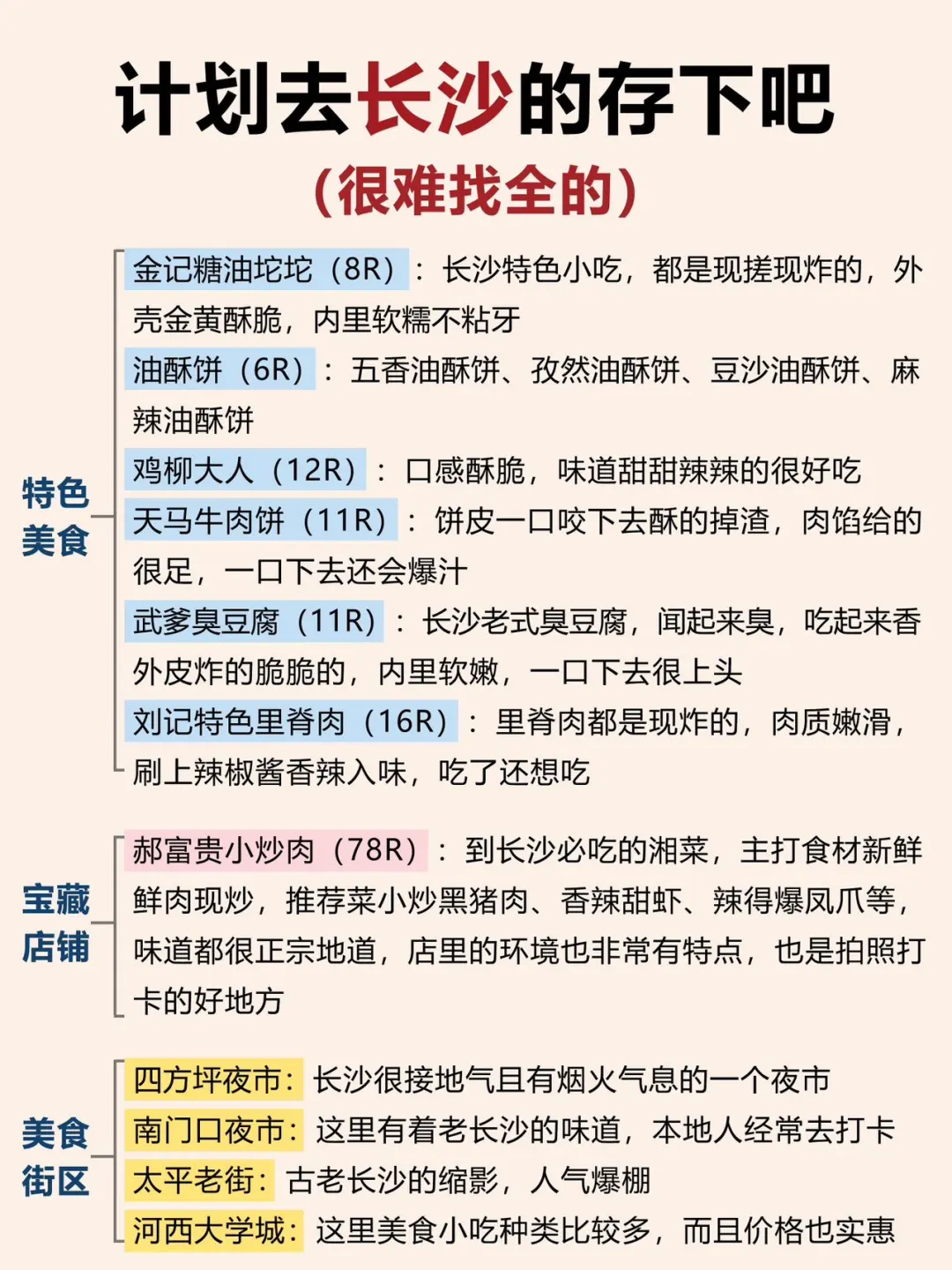 计划去长沙的存下吧
（很难找全的）

特色美食

金记糖油坨坨（8R）：长沙特色小吃，都是现搓现炸的，外壳金黄酥脆，内里软糯不粘牙
油酥饼（6R）：五香油酥饼、孜然油酥饼、豆沙油酥饼、麻辣油酥饼
鸡柳大人（12R）：口感酥脆，味道甜甜辣辣的很好吃
天马牛肉饼（11R）：饼皮一口咬下去酥的掉渣，肉馅给的很足，一口下去还会爆汁
武爹臭豆腐（11R）：长沙老式臭豆腐，闻起来臭，吃起来香外皮炸的脆脆的，内里软嫩，一口下去很上头
刘记特色里脊肉（16R）：里脊肉都是现炸的，肉质嫩滑，刷上辣椒酱香辣入味，吃了还想吃

宝藏店铺

郝富贵小炒肉（78R）：到长沙必吃的湘菜，主打食材新鲜鲜肉现炒，推荐菜小炒黑猪肉、香辣甜虾、辣得爆凤爪等，味道都很正宗地道，店里的环境也非常有特点，也是拍照打卡的好地方

美食街区

四方坪夜市：长沙很接地气且有烟火气息的一个夜市
南门口夜市：这里有着老长沙的味道，本地人经常去打卡
太平老街：古老长沙的缩影，人气爆棚
河西大学城：这里美食小吃种类比较多，而且价格也实惠